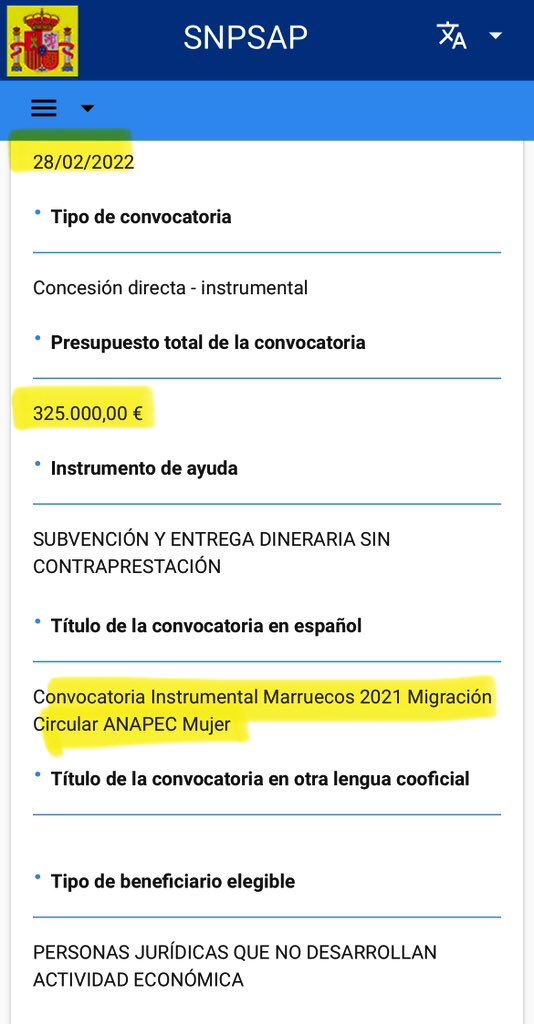 SNPSAP

28/02/2022

• Tipo de convocatoria

Concesión directa - instrumental

• Presupuesto total de la convocatoria

325.000,00 €

• Instrumento de ayuda

SUBVENCIÓN Y ENTREGA DINERARIA SIN CONTRAPRESTACIÓN

• Título de la convocatoria en español

Convocatoria Instrumental Marruecos 2021 Migración Circular ANAPEC Mujer

• Título de la convocatoria en otra lengua cooficial

• Tipo de beneficiario elegible

PERSONAS JURÍDICAS QUE NO DESARROLLAN ACTIVIDAD ECONÓMICA